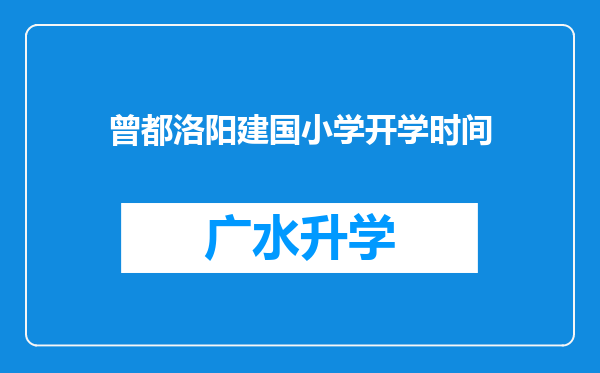 曾都洛阳建国小学开学时间

广水升学